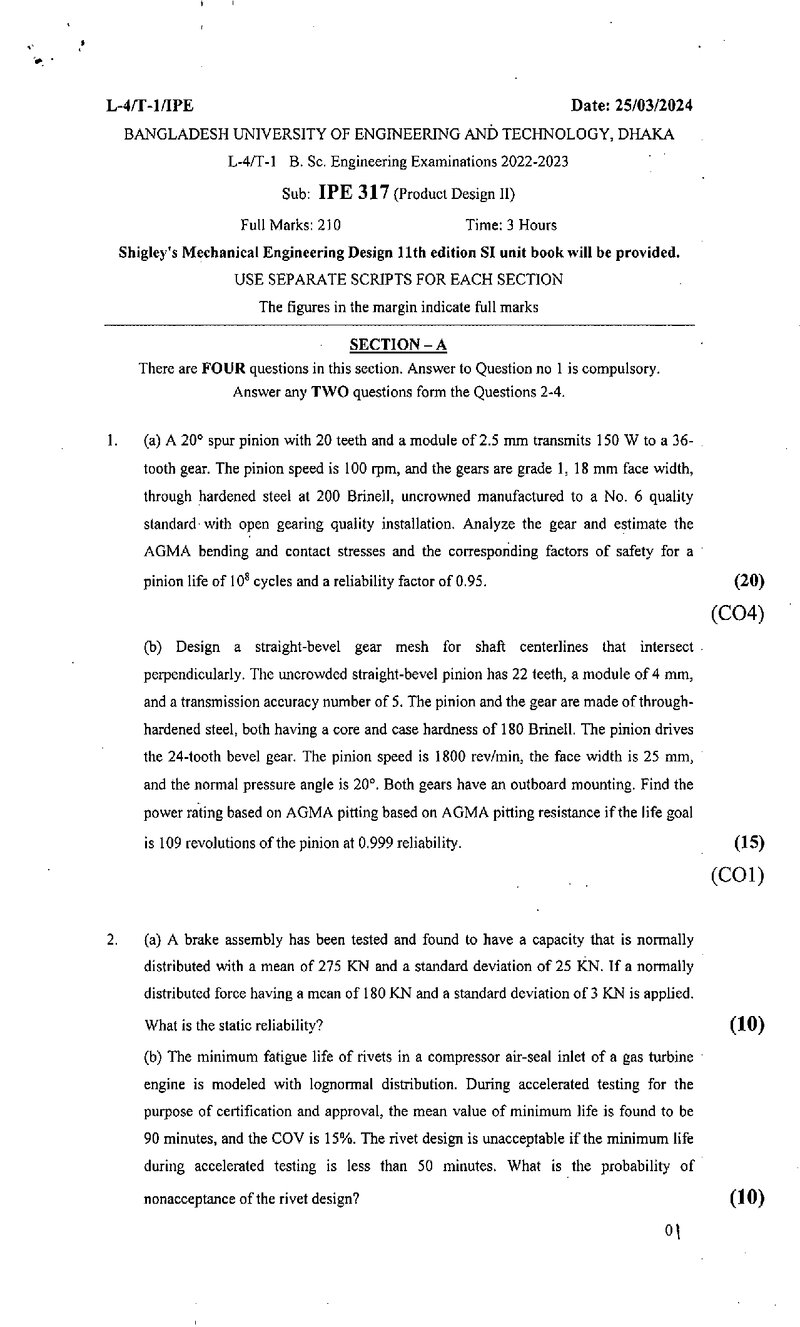 L-4/T-1/IPE Date: 25/03/2024

BANGLADESH UNIVERSITY OF ENGINEERING AND TECHNOLOGY, DHAKA

L-4/T-1 B. Sc. Engineering Examinations 2022-2023

Sub: IPE 317 (Product Design II)

Full Marks: 210 Time: 3 Hours

Shigley's Mechanical Engineering Design 11th edition SI unit book will be provided.

USE SEPARATE SCRIPTS FOR EACH SECTION

The figures in the margin indicate full marks

SECTION – A

There are FOUR questions in this section. Answer to Question no 1 is compulsory. Answer any TWO questions form the Questions 2-4.

1. (a) A 20° spur pinion with 20 teeth and a module of 2.5 mm transmits 150 W to a 36-tooth gear. The pinion speed is 100 rpm, and the gears are grade 1, 18 mm face width, through hardened steel at 200 Brinell, uncrowned manufactured to a No. 6 quality standard with open gearing quality installation. Analyze the gear and estimate the AGMA bending and contact stresses and the corresponding factors of safety for a pinion life of $10^8$ cycles and a reliability factor of 0.95. (20)

(CO4)

(b) Design a straight-bevel gear mesh for shaft centerlines that intersect perpendicularly. The uncrowded straight-bevel pinion has 22 teeth, a module of 4 mm, and a transmission accuracy number of 5. The pinion and the gear are made of through-hardened steel, both having a core and case hardness of 180 Brinell. The pinion drives the 24-tooth bevel gear. The pinion speed is 1800 rev/min, the face width is 25 mm, and the normal pressure angle is 20°. Both gears have an outboard mounting. Find the power rating based on AGMA pitting based on AGMA pitting resistance if the life goal is 109 revolutions of the pinion at 0.999 reliability. (15)

(CO1)

2. (a) A brake assembly has been tested and found to have a capacity that is normally distributed with a mean of 275 KN and a standard deviation of 25 KN. If a normally distributed force having a mean of 180 KN and a standard deviation of 3 KN is applied. What is the static reliability? (10)

(b) The minimum fatigue life of rivets in a compressor air-seal inlet of a gas turbine engine is modeled with lognormal distribution. During accelerated testing for the purpose of certification and approval, the mean value of minimum life is found to be 90 minutes, and the COV is 15%. The rivet design is unacceptable if the minimum life during accelerated testing is less than 50 minutes. What is the probability of nonacceptance of the rivet design? (10)

01